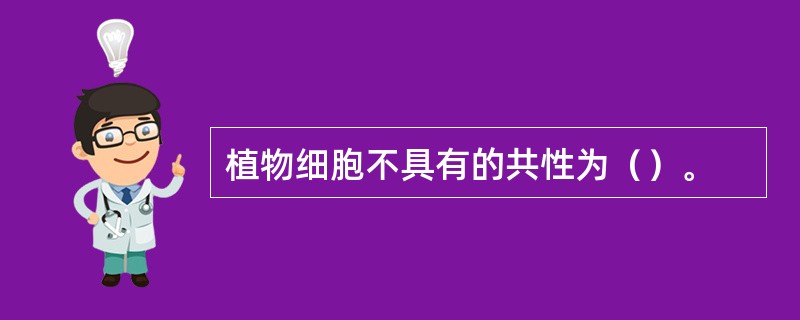 植物细胞不具有的共性为（）。